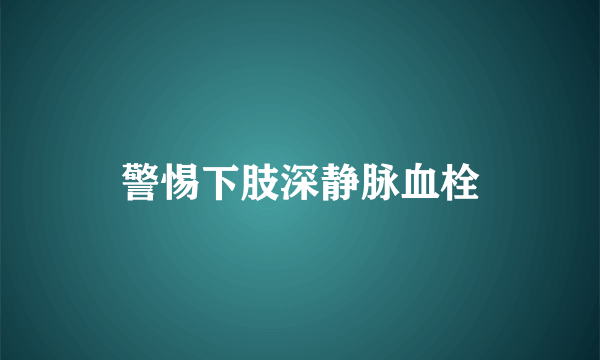 警惕下肢深静脉血栓